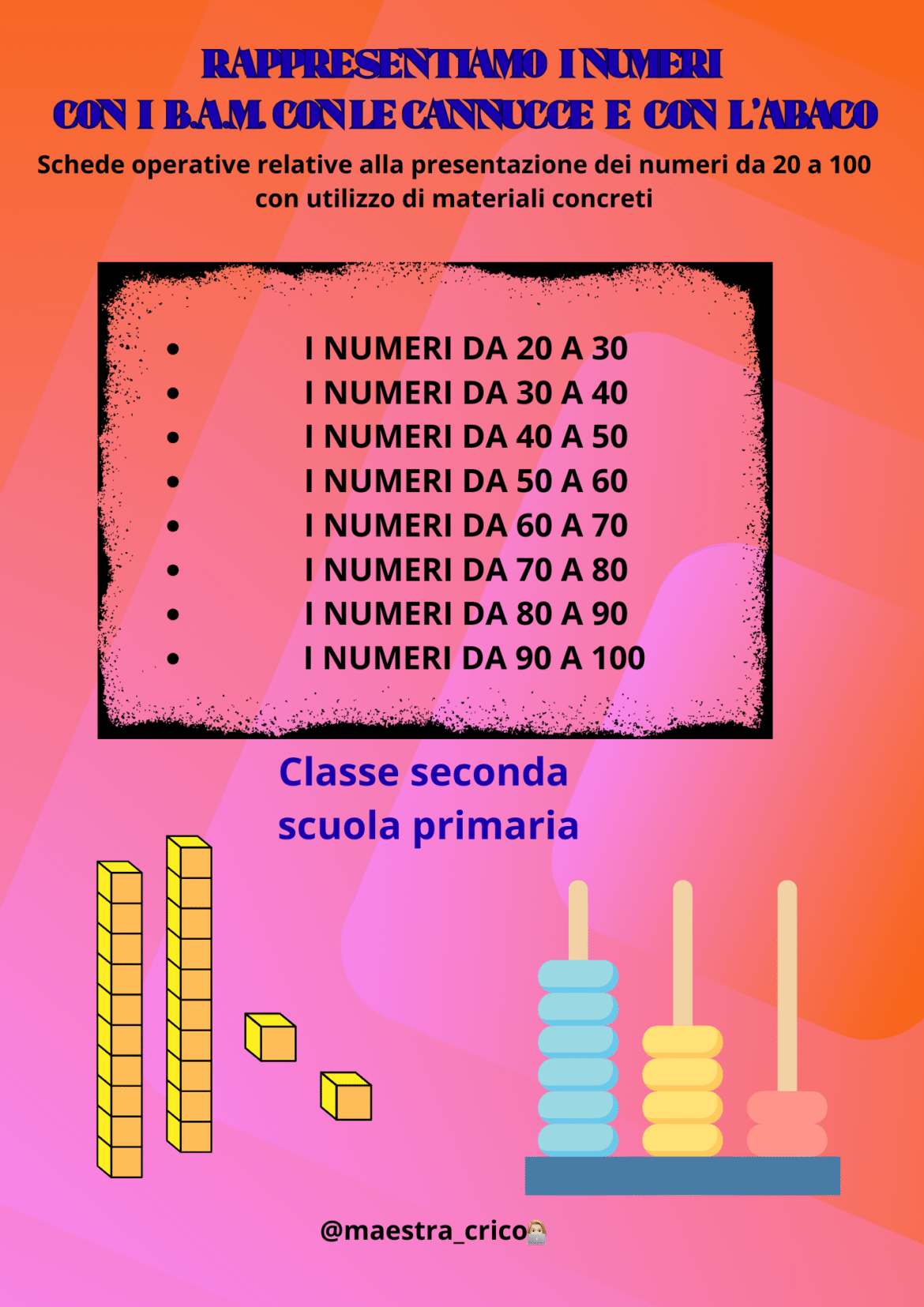 RAPPRESENTIAMO I NUMERI
CON I B.A.M. CON LE CANNUCCE E CON L'ABACO

Schede operative relative alla presentazione dei numeri da 20 a 100 con utilizzo di materiali concreti

• I NUMERI DA 20 A 30
• I NUMERI DA 30 A 40
• I NUMERI DA 40 A 50
• I NUMERI DA 50 A 60
• I NUMERI DA 60 A 70
• I NUMERI DA 70 A 80
• I NUMERI DA 80 A 90
• I NUMERI DA 90 A 100

Classe seconda
scuola primaria

@maestra_crico